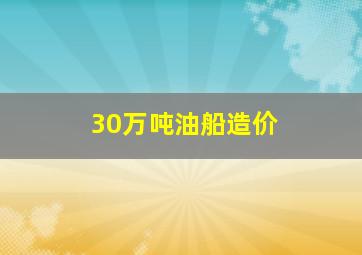 30万吨油船造价